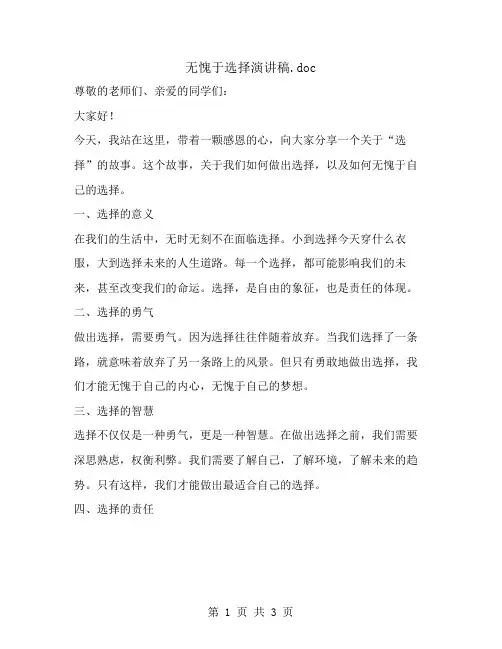 无愧于选择演讲稿.doc

尊敬的老师们、亲爱的同学们：

大家好！

今天，我站在这里，带着一颗感恩的心，向大家分享一个关于“选择”的故事。这个故事，关于我们如何做出选择，以及如何无愧于自己的选择。

一、选择的意义

在我们的生活中，无时无刻不在面临选择。小到选择今天穿什么衣服，大到选择未来的人生道路。每一个选择，都可能影响我们的未来，甚至改变我们的命运。选择，是自由的象征，也是责任的体现。

二、选择的勇气

做出选择，需要勇气。因为选择往往伴随着放弃。当我们选择了一条路，就意味着放弃了另一条路上的风景。但只有勇敢地做出选择，我们才能无愧于自己的内心，无愧于自己的梦想。

三、选择的智慧

选择不仅仅是一种勇气，更是一种智慧。在做出选择之前，我们需要深思熟虑，权衡利弊。我们需要了解自己，了解环境，了解未来的趋势。只有这样，我们才能做出最适合自己的选择。

四、选择的责任

第 1 页 共 3 页